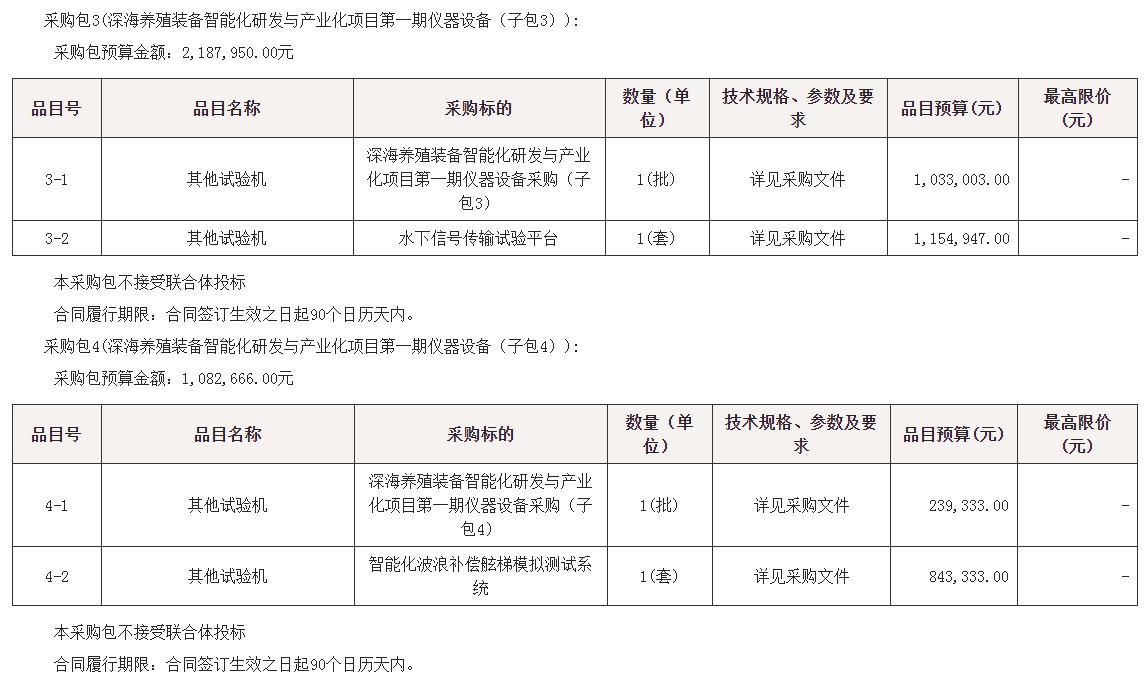 采购包3(深海养殖装备智能化研发与产业化项目第一期仪器设备（子包3）):

采购包预算金额：2,187,950.00元

| 品目号 | 品目名称 | 采购标的 | 数量（单位） | 技术规格、参数及要求 | 品目预算(元) | 最高限价(元) |
|---|---|---|---|---|---|---|
| 3-1 | 其他试验机 | 深海养殖装备智能化研发与产业化项目第一期仪器设备采购（子包3） | 1(批) | 详见采购文件 | 1,033,003.00 | - |
| 3-2 | 其他试验机 | 水下信号传输试验平台 | 1(套) | 详见采购文件 | 1,154,947.00 | - |

本采购包不接受联合体投标

合同履行期限：合同签订生效之日起90个日历天内。

采购包4(深海养殖装备智能化研发与产业化项目第一期仪器设备（子包4）):

采购包预算金额：1,082,666.00元

| 品目号 | 品目名称 | 采购标的 | 数量（单位） | 技术规格、参数及要求 | 品目预算(元) | 最高限价(元) |
|---|---|---|---|---|---|---|
| 4-1 | 其他试验机 | 深海养殖装备智能化研发与产业化项目第一期仪器设备采购（子包4） | 1(批) | 详见采购文件 | 239,333.00 | - |
| 4-2 | 其他试验机 | 智能化波浪补偿舷梯模拟测试系统 | 1(套) | 详见采购文件 | 843,333.00 | - |

本采购包不接受联合体投标

合同履行期限：合同签订生效之日起90个日历天内。